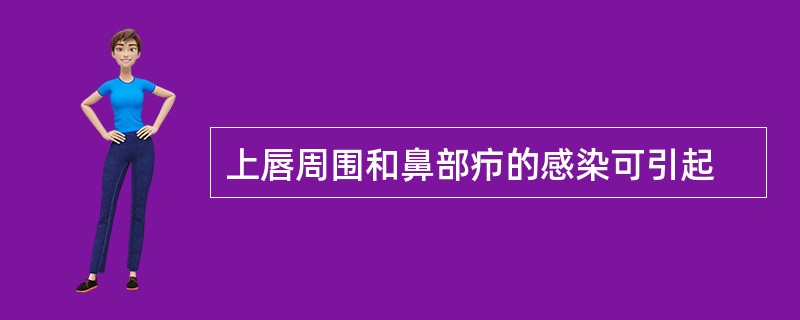 上唇周围和鼻部疖的感染可引起